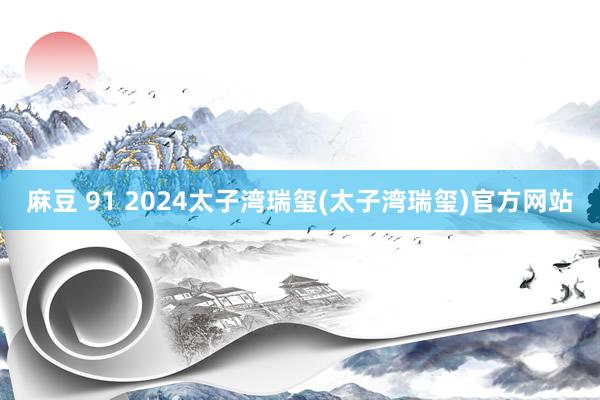 麻豆 91 2024太子湾瑞玺(太子湾瑞玺)官方网站